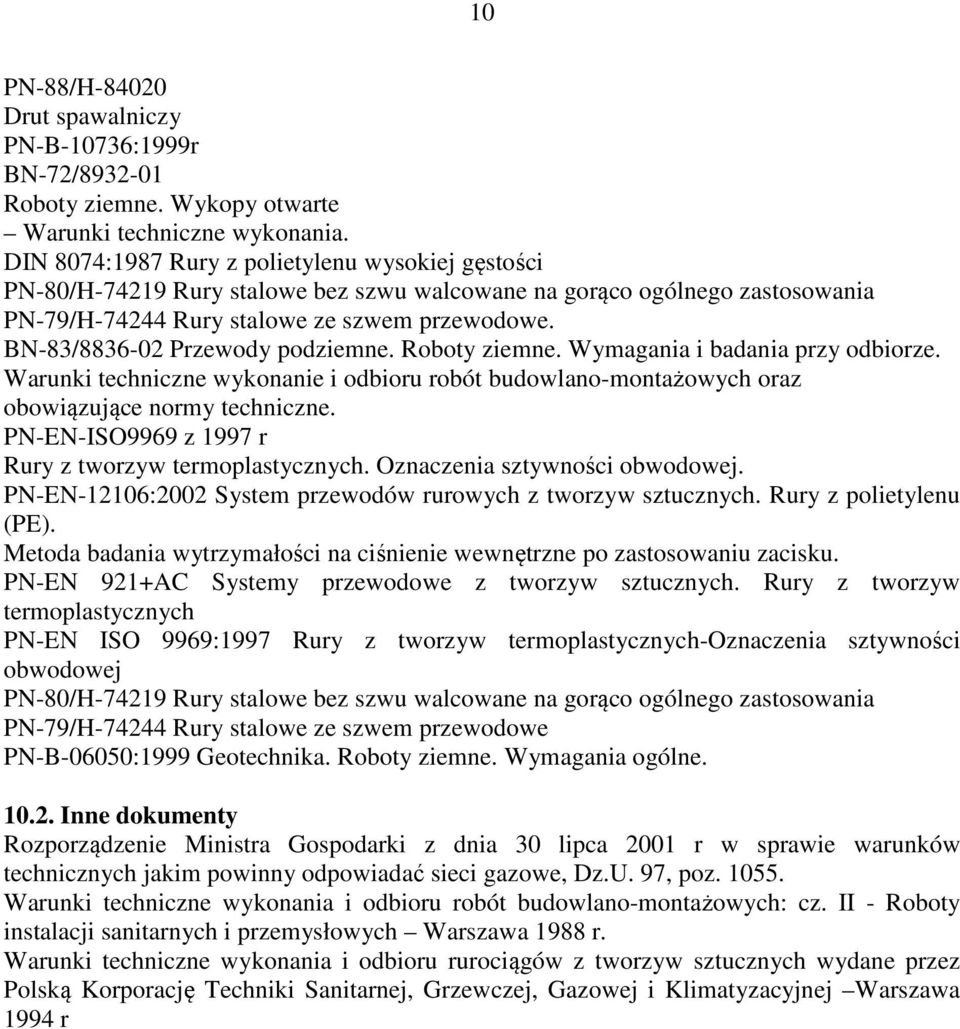 10

PN-88/H-84020
Drut spawalniczy
PN-B-10736:1999r
BN-72/8932-01
Roboty ziemne. Wykopy otwarte
– Warunki techniczne wykonania.
DIN 8074:1987 Rury z polietylenu wysokiej gęstości
PN-80/H-74219 Rury stalowe bez szwu walcowane na gorąco ogólnego zastosowania
PN-79/H-74244 Rury stalowe ze szwem przewodowe.
BN-83/8836-02 Przewody podziemne. Roboty ziemne. Wymagania i badania przy odbiorze.
Warunki techniczne wykonanie i odbioru robót budowlano-montażowych oraz obowiązujące normy techniczne.
PN-EN-ISO9969 z 1997 r
Rury z tworzyw termoplastycznych. Oznaczenia sztywności obwodowej.
PN-EN-12106:2002 System przewodów rurowych z tworzyw sztucznych. Rury z polietylenu (PE).
Metoda badania wytrzymałości na ciśnienie wewnętrzne po zastosowaniu zacisku.
PN-EN 921+AC Systemy przewodowe z tworzyw sztucznych. Rury z tworzyw termoplastycznych
PN-EN ISO 9969:1997 Rury z tworzyw termoplastycznych-Oznaczenia sztywności obwodowej
PN-80/H-74219 Rury stalowe bez szwu walcowane na gorąco ogólnego zastosowania
PN-79/H-74244 Rury stalowe ze szwem przewodowe
PN-B-06050:1999 Geotechnika. Roboty ziemne. Wymagania ogólne.

10.2. Inne dokumenty
Rozporządzenie Ministra Gospodarki z dnia 30 lipca 2001 r w sprawie warunków technicznych jakim powinny odpowiadać sieci gazowe, Dz.U. 97, poz. 1055.
Warunki techniczne wykonania i odbioru robót budowlano-montażowych: cz. II - Roboty instalacji sanitarnych i przemysłowych – Warszawa 1988 r.
Warunki techniczne wykonania i odbioru rurociągów z tworzyw sztucznych wydane przez Polską Korporację Techniki Sanitarnej, Grzewczej, Gazowej i Klimatyzacyjnej –Warszawa 1994 r